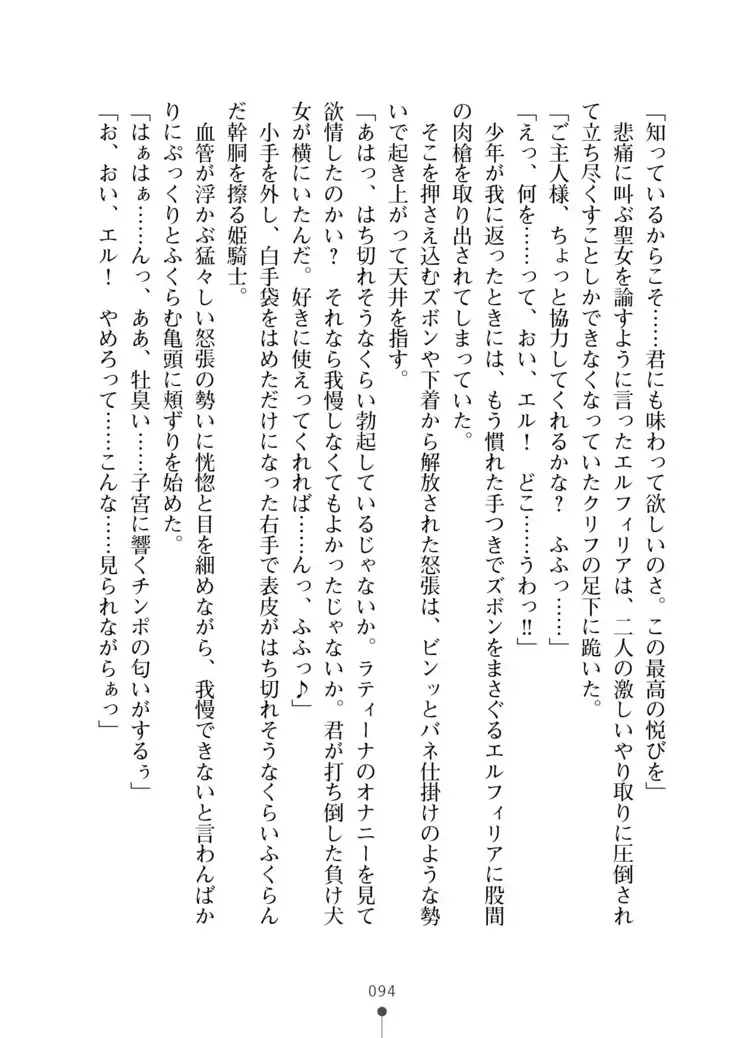 「知っているからこそ……君にも味わって欲しいのさ。この最高の悦びを」
悲痛に叫ぶ聖女を諭すように言ったエルフィリアは、二人の激しいやり取りに圧倒されて立ち尽くすことしかできなくなっていたクリフの足下に跪いた。
「ご主人様、ちょっと協力してくれるかな？　ふふっ……」
「えっ、何を……って、おい、エル！　どこ……うわっ!!」
少年が我に返ったときには、もう慣れた手つきでズボンをまさぐるエルフィリアに股間の肉槍を取り出されてしまっていた。
そこを押さえ込むズボンや下着から解放された怒張は、ビンッとバネ仕掛けのような勢いで起き上がって天井を指す。
「あはっ、はち切れそうなくらい勃起しているじゃないか。ラティーナのオナニーを見て欲情したのかい？　それなら我慢しなくてもよかったじゃないか。君が打ち倒した負け犬女が横にいたんだ。好きに使えってくれれば……んっ、ふふっ♪」
小手を外し、白手袋をはめただけになった右手で表皮がはち切れそうなくらいふくらんだ幹胴を擦る姫騎士。
血管が浮かぶ猛々しい怒張の勢いに恍惚と目を細めながら、我慢できないと言わんばかりにぷっくりとふくらむ亀頭に頬ずりを始めた。
「はぁはぁ……んっ、ああ、牡臭い……子宮に響くチンポの匂いがするぅ」
「お、おい、エル！　やめろって……こんな……見られながらぁっ」

094